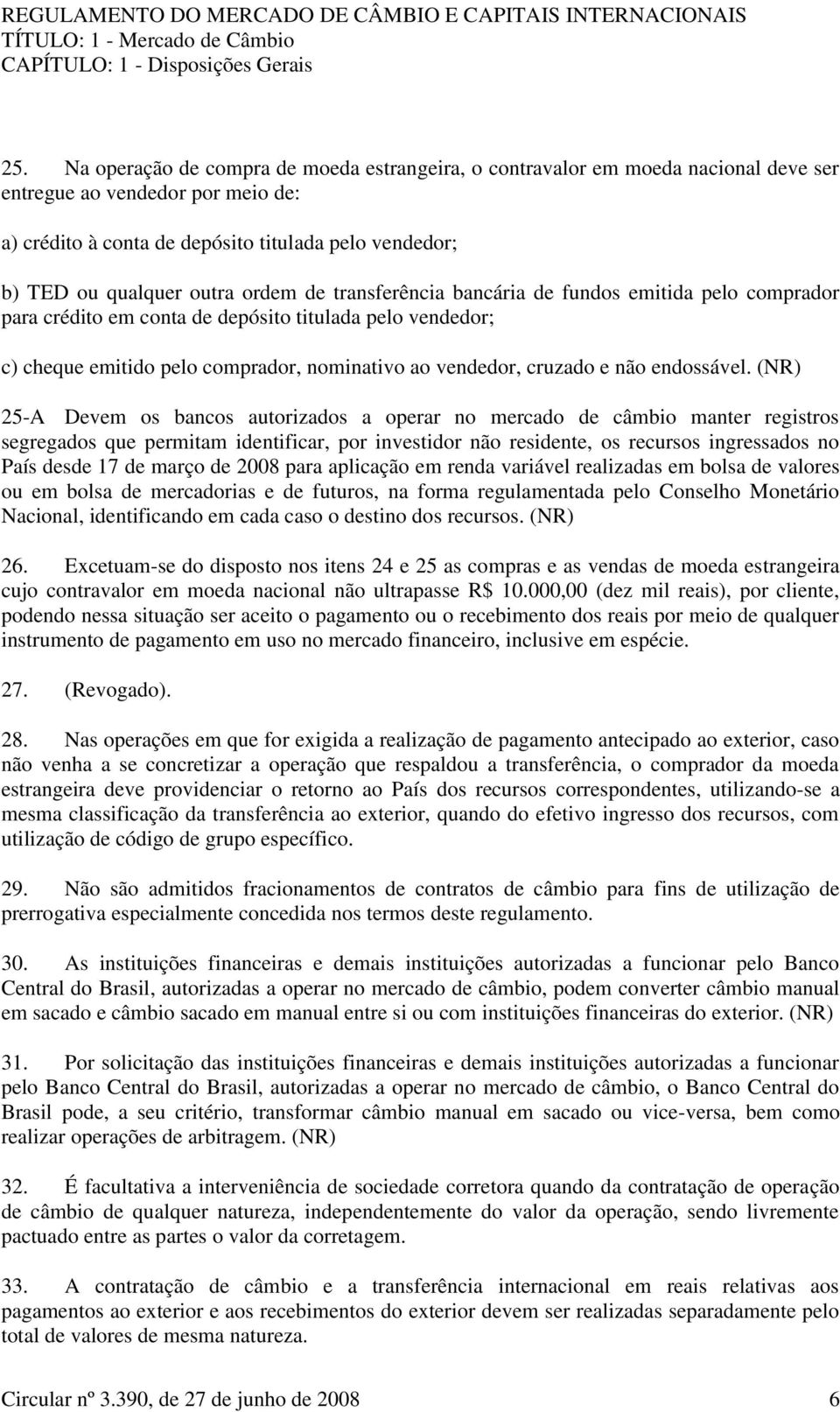 REGULAMENTO DO MERCADO DE CÂMBIO E CAPITAIS INTERNACIONAIS
TÍTULO: 1 - Mercado de Câmbio
CAPÍTULO: 1 - Disposições Gerais

25. Na operação de compra de moeda estrangeira, o contravalor em moeda nacional deve ser entregue ao vendedor por meio de:

a) crédito à conta de depósito titulada pelo vendedor;

b) TED ou qualquer outra ordem de transferência bancária de fundos emitida pelo comprador para crédito em conta de depósito titulada pelo vendedor;

c) cheque emitido pelo comprador, nominativo ao vendedor, cruzado e não endossável. (NR)

25-A Devem os bancos autorizados a operar no mercado de câmbio manter registros segregados que permitam identificar, por investidor não residente, os recursos ingressados no País desde 17 de março de 2008 para aplicação em renda variável realizadas em bolsa de valores ou em bolsa de mercadorias e de futuros, na forma regulamentada pelo Conselho Monetário Nacional, identificando em cada caso o destino dos recursos. (NR)

26. Excetuam-se do disposto nos itens 24 e 25 as compras e as vendas de moeda estrangeira cujo contravalor em moeda nacional não ultrapasse R$ 10.000,00 (dez mil reais), por cliente, podendo nessa situação ser aceito o pagamento ou o recebimento dos reais por meio de qualquer instrumento de pagamento em uso no mercado financeiro, inclusive em espécie.

27. (Revogado).

28. Nas operações em que for exigida a realização de pagamento antecipado ao exterior, caso não venha a se concretizar a operação que respaldou a transferência, o comprador da moeda estrangeira deve providenciar o retorno ao País dos recursos correspondentes, utilizando-se a mesma classificação da transferência ao exterior, quando do efetivo ingresso dos recursos, com utilização de código de grupo específico.

29. Não são admitidos fracionamentos de contratos de câmbio para fins de utilização de prerrogativa especialmente concedida nos termos deste regulamento.

30. As instituições financeiras e demais instituições autorizadas a funcionar pelo Banco Central do Brasil, autorizadas a operar no mercado de câmbio, podem converter câmbio manual em sacado e câmbio sacado em manual entre si ou com instituições financeiras do exterior. (NR)

31. Por solicitação das instituições financeiras e demais instituições autorizadas a funcionar pelo Banco Central do Brasil, autorizadas a operar no mercado de câmbio, o Banco Central do Brasil pode, a seu critério, transformar câmbio manual em sacado ou vice-versa, bem como realizar operações de arbitragem. (NR)

32. É facultativa a interveniência de sociedade corretora quando da contratação de operação de câmbio de qualquer natureza, independentemente do valor da operação, sendo livremente pactuado entre as partes o valor da corretagem.

33. A contratação de câmbio e a transferência internacional em reais relativas aos pagamentos ao exterior e aos recebimentos do exterior devem ser realizadas separadamente pelo total de valores de mesma natureza.

Circular nº 3.390, de 27 de junho de 2008 6